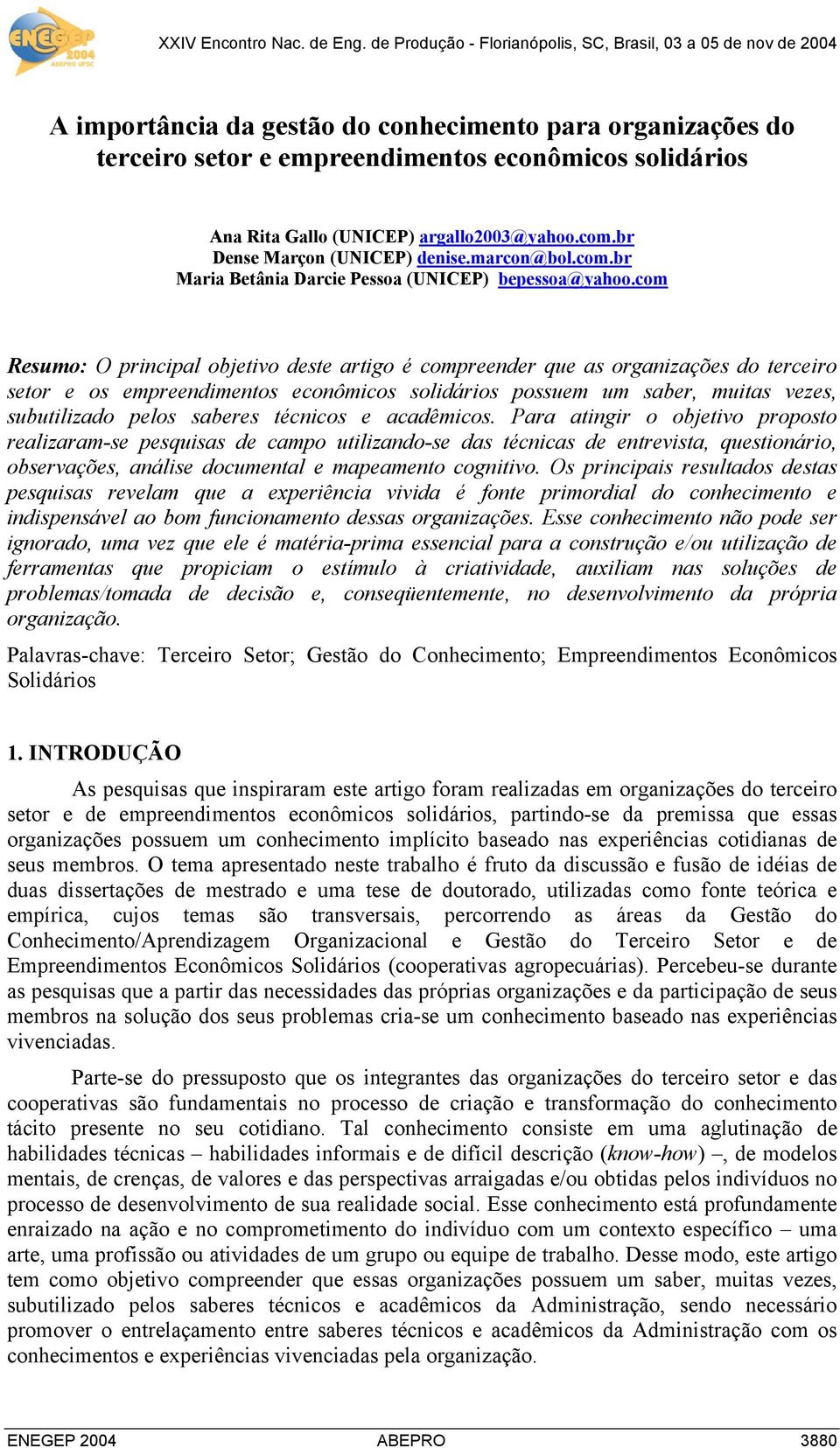 ENEGEP 2004 ABEPRO UFSC

XXIV Encontro Nac. de Eng. de Produção - Florianópolis, SC, Brasil, 03 a 05 de nov de 2004

A importância da gestão do conhecimento para organizações do terceiro setor e empreendimentos econômicos solidários

Ana Rita Gallo (UNICEP) argallo2003@yahoo.com.br
Dense Marçon (UNICEP) denise.marcon@bol.com.br
Maria Betânia Darcie Pessoa (UNICEP) bepessoa@yahoo.com

Resumo: O principal objetivo deste artigo é compreender que as organizações do terceiro setor e os empreendimentos econômicos solidários possuem um saber, muitas vezes, subutilizado pelos saberes técnicos e acadêmicos. Para atingir o objetivo proposto realizaram-se pesquisas de campo utilizando-se das técnicas de entrevista, questionário, observações, análise documental e mapeamento cognitivo. Os principais resultados destas pesquisas revelam que a experiência vivida é fonte primordial do conhecimento e indispensável ao bom funcionamento dessas organizações. Esse conhecimento não pode ser ignorado, uma vez que ele é matéria-prima essencial para a construção e/ou utilização de ferramentas que propiciam o estímulo à criatividade, auxiliam nas soluções de problemas/tomada de decisão e, conseqüentemente, no desenvolvimento da própria organização.

Palavras-chave: Terceiro Setor; Gestão do Conhecimento; Empreendimentos Econômicos Solidários

1. INTRODUÇÃO

As pesquisas que inspiraram este artigo foram realizadas em organizações do terceiro setor e de empreendimentos econômicos solidários, partindo-se da premissa que essas organizações possuem um conhecimento implícito baseado nas experiências cotidianas de seus membros. O tema apresentado neste trabalho é fruto da discussão e fusão de idéias de duas dissertações de mestrado e uma tese de doutorado, utilizadas como fonte teórica e empírica, cujos temas são transversais, percorrendo as áreas da Gestão do Conhecimento/Aprendizagem Organizacional e Gestão do Terceiro Setor e de Empreendimentos Econômicos Solidários (cooperativas agropecuárias). Percebeu-se durante as pesquisas que a partir das necessidades das próprias organizações e da participação de seus membros na solução dos seus problemas cria-se um conhecimento baseado nas experiências vivenciadas.

Parte-se do pressuposto que os integrantes das organizações do terceiro setor e das cooperativas são fundamentais no processo de criação e transformação do conhecimento tácito presente no seu cotidiano. Tal conhecimento consiste em uma aglutinação de habilidades técnicas – habilidades informais e de difícil descrição (know-how) –, de modelos mentais, de crenças, de valores e das perspectivas arraigadas e/ou obtidas pelos indivíduos no processo de desenvolvimento de sua realidade social. Esse conhecimento está profundamente enraizado na ação e no comprometimento do indivíduo com um contexto específico – uma arte, uma profissão ou atividades de um grupo ou equipe de trabalho. Desse modo, este artigo tem como objetivo compreender que essas organizações possuem um saber, muitas vezes, subutilizado pelos saberes técnicos e acadêmicos da Administração, sendo necessário promover o entrelaçamento entre saberes técnicos e acadêmicos da Administração com os conhecimentos e experiências vivenciadas pela organização.

ENEGEP 2004 ABEPRO 3880